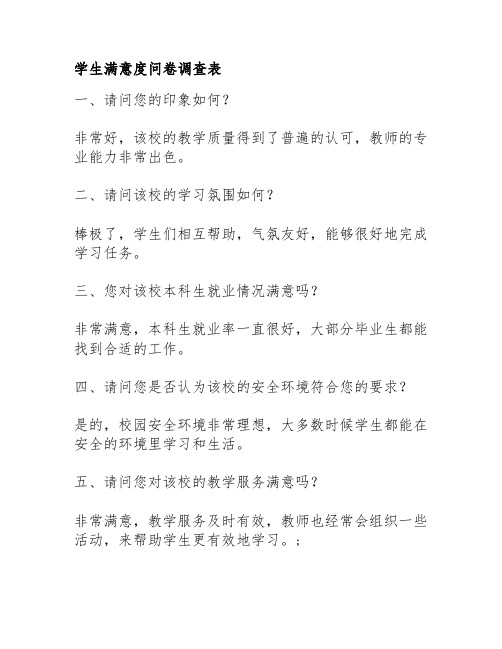 学生满意度问卷调查表

一、请问您的印象如何？

非常好，该校的教学质量得到了普遍的认可，教师的专业能力非常出色。

二、请问该校的学习氛围如何？

棒极了，学生们相互帮助，气氛友好，能够很好地完成学习任务。

三、您对该校本科生就业情况满意吗？

非常满意，本科生就业率一直很好，大部分毕业生都能找到合适的工作。

四、请问您是否认为该校的安全环境符合您的要求？

是的，校园安全环境非常理想，大多数时候学生都能在安全的环境里学习和生活。

五、请问您对该校的教学服务满意吗？

非常满意，教学服务及时有效，教师也经常会组织一些活动，来帮助学生更有效地学习。；